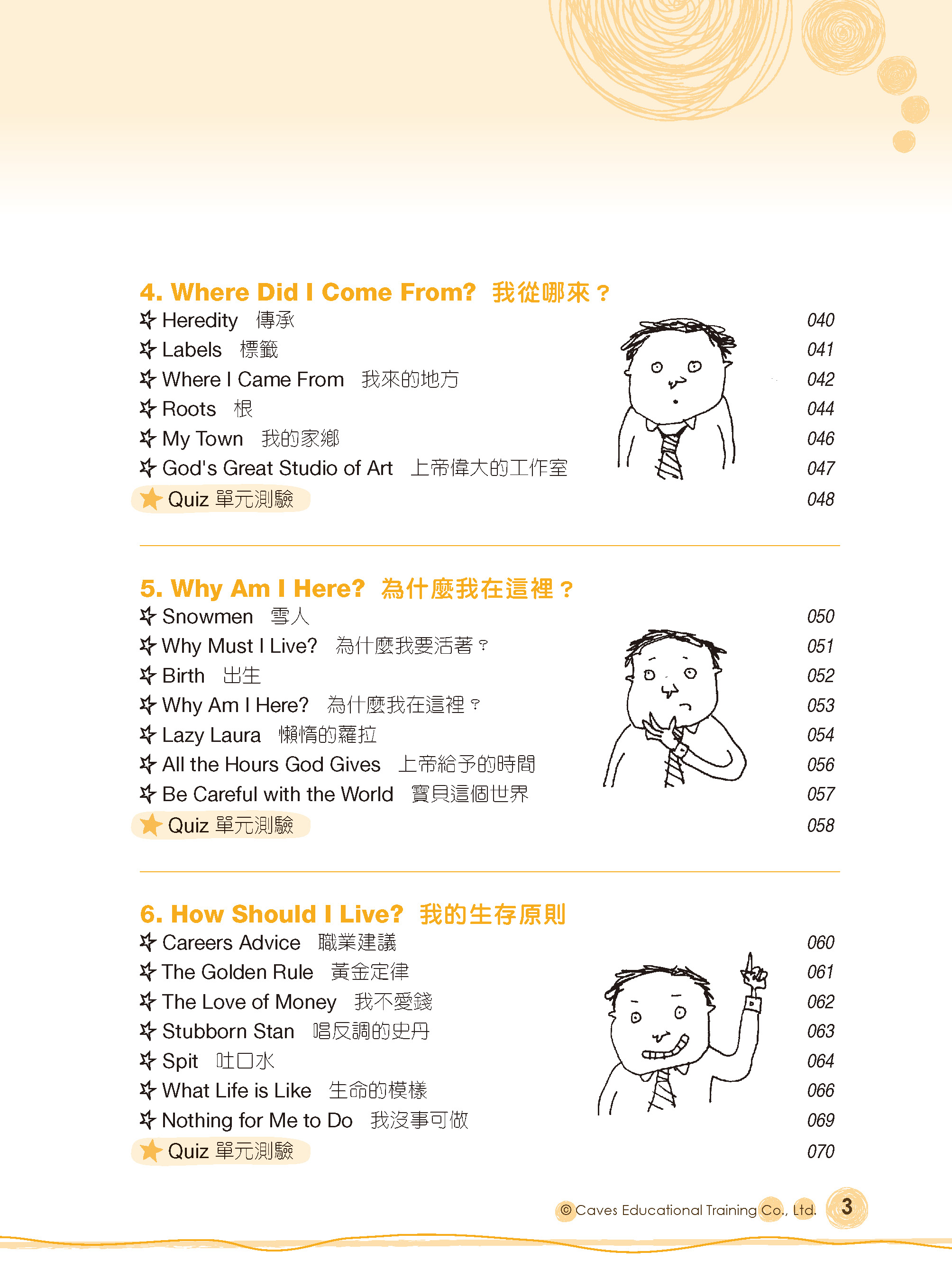 4. Where Did I Come From? 我從哪來？

Heredity 傳承 040
Labels 標籤 041
Where I Came From 我來的地方 042
Roots 根 044
My Town 我的家鄉 046
God's Great Studio of Art 上帝偉大的工作室 047
Quiz 單元測驗 048

5. Why Am I Here? 為什麼我在這裡？

Snowmen 雪人 050
Why Must I Live? 為什麼我要活著？ 051
Birth 出生 052
Why Am I Here? 為什麼我在這裡？ 053
Lazy Laura 懶惰的羅拉 054
All the Hours God Gives 上帝給予的時間 056
Be Careful with the World 寶貝這個世界 057
Quiz 單元測驗 058

6. How Should I Live? 我的生存原則

Careers Advice 職業建議 060
The Golden Rule 黃金定律 061
The Love of Money 我不愛錢 062
Stubborn Stan 唱反調的史丹 063
Spit 吐口水 064
What Life is Like 生命的模樣 066
Nothing for Me to Do 我沒事可做 069
Quiz 單元測驗 070

© Caves Educational Training Co., Ltd. 3